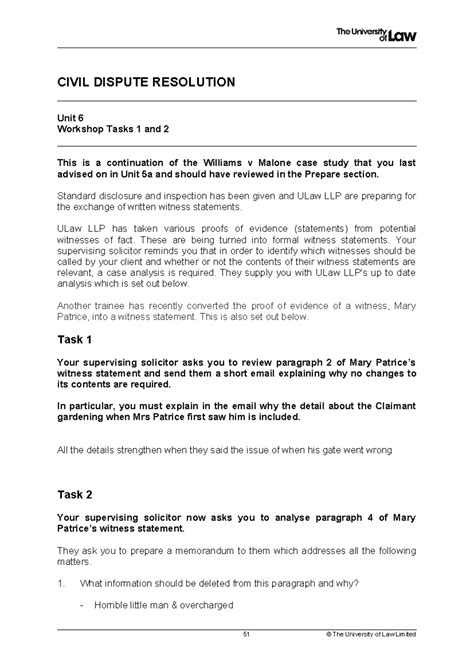 The University of Law

CIVIL DISPUTE RESOLUTION

Unit 6
Workshop Tasks 1 and 2

This is a continuation of the Williams v Malone case study that you last advised on in Unit 5a and should have reviewed in the Prepare section.

Standard disclosure and inspection has been given and ULaw LLP are preparing for the exchange of written witness statements.

ULaw LLP has taken various proofs of evidence (statements) from potential witnesses of fact. These are being turned into formal witness statements. Your supervising solicitor reminds you that in order to identify which witnesses should be called by your client and whether or not the contents of their witness statements are relevant, a case analysis is required. They supply you with ULaw LLP's up to date analysis which is set out below.

Another trainee has recently converted the proof of evidence of a witness, Mary Patrice, into a witness statement. This is also set out below.

Task 1

Your supervising solicitor asks you to review paragraph 2 of Mary Patrice's witness statement and send them a short email explaining why no changes to its contents are required.

In particular, you must explain in the email why the detail about the Claimant gardening when Mrs Patrice first saw him is included.

All the details strengthen when they said the issue of when his gate went wrong

Task 2

Your supervising solicitor now asks you to analyse paragraph 4 of Mary Patrice's witness statement.

They ask you to prepare a memorandum to them which addresses all the following matters.

1. What information should be deleted from this paragraph and why?

- Horrible little man & overcharged

51 © The University of Law Limited